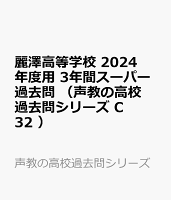 麗澤高等学校 2024年度用 3年間スーパー過去問 （声教の高校過去問シリーズ C 32 ）

声教の高校過去問シリーズ